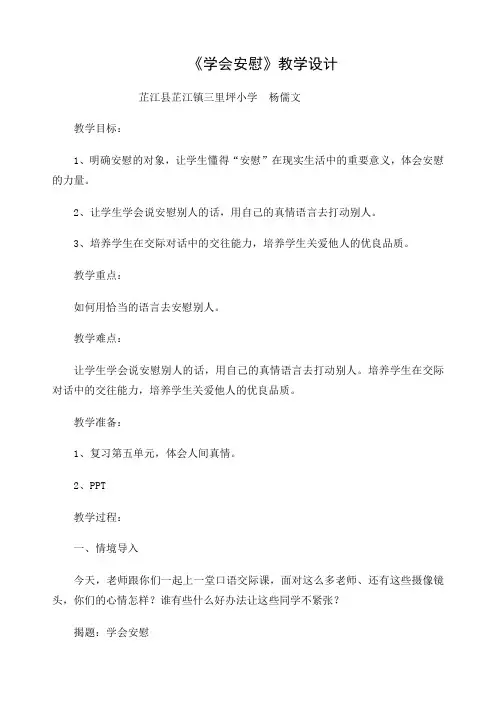 《学会安慰》教学设计

芷江县芷江镇三里坪小学　杨儒文

教学目标：

1、明确安慰的对象，让学生懂得“安慰”在现实生活中的重要意义，体会安慰的力量。

2、让学生学会说安慰别人的话，用自己的真情语言去打动别人。

3、培养学生在交际对话中的交往能力，培养学生关爱他人的优良品质。

教学重点：

如何用恰当的语言去安慰别人。

教学难点：

让学生学会说安慰别人的话，用自己的真情语言去打动别人。培养学生在交际对话中的交往能力，培养学生关爱他人的优良品质。

教学准备：

1、复习第五单元，体会人间真情。

2、PPT

教学过程：

一、情境导入

今天，老师跟你们一起上一堂口语交际课，面对这么多老师、还有这些摄像镜头，你们的心情怎样？谁有些什么好办法让这些同学不紧张？

揭题：学会安慰